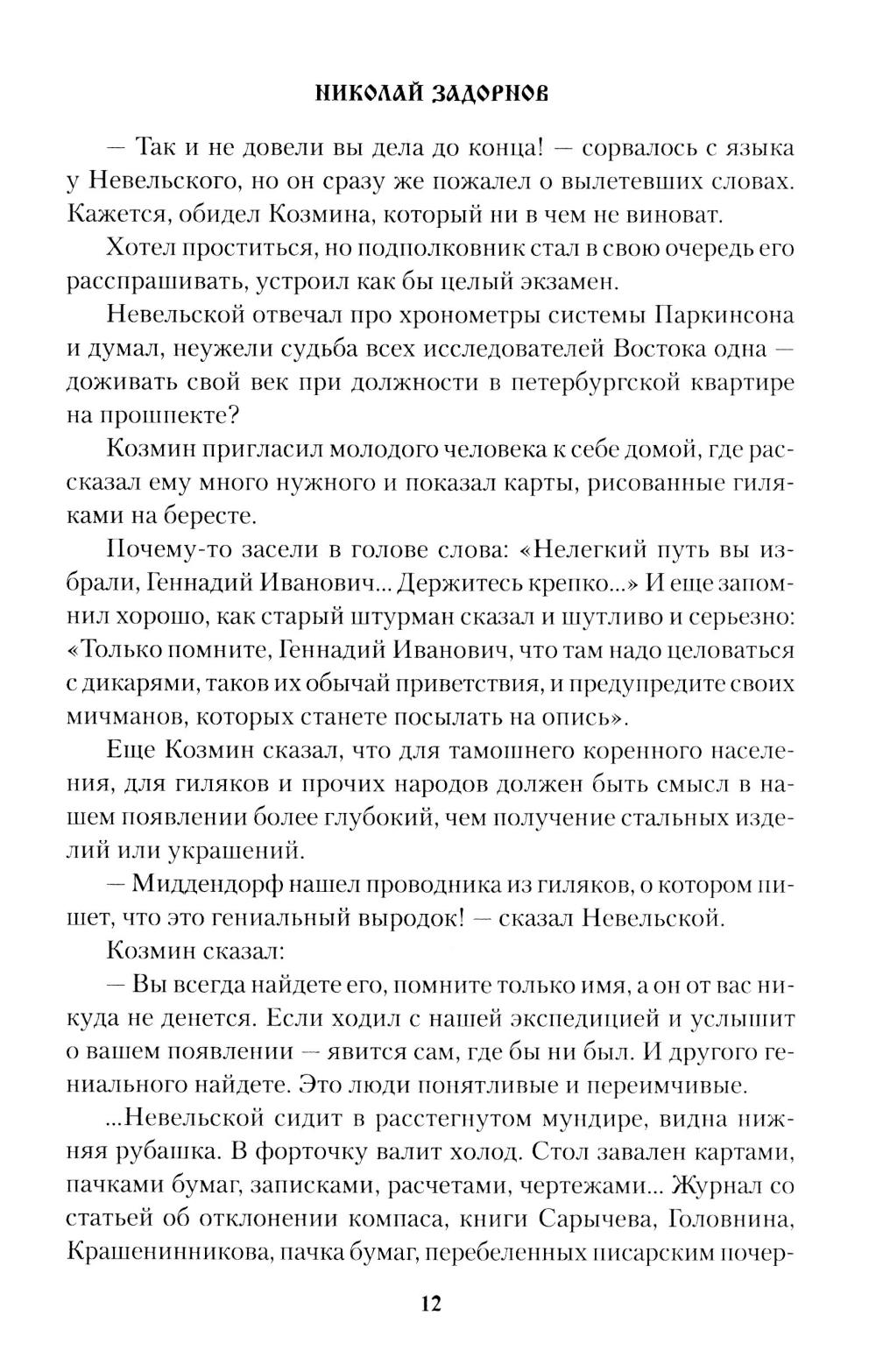 НИКОЛАЙ ЗАДОРНОВ

— Так и не довели вы дела до конца! — сорвалось с языка у Невельского, но он сразу же пожалел о вылетевших словах. Кажется, обидел Козмина, который ни в чем не виноват.

Хотел проститься, но подполковник стал в свою очередь его расспрашивать, устроил как бы целый экзамен.

Невельской отвечал про хронометры системы Паркинсона и думал, неужели судьба всех исследователей Востока одна — доживать свой век при должности в петербургской квартире на проспекте?

Козмин пригласил молодого человека к себе домой, где рассказал ему много нужного и показал карты, рисованные гиляками на бересте.

Почему-то засели в голове слова: «Нелегкий путь вы избрали, Геннадий Иванович... Держитесь крепко...» И еще запомнил хорошо, как старый штурман сказал и шутливо и серьезно: «Только помните, Геннадий Иванович, что там надо целоваться с дикарями, таков их обычай приветствия, и предупредите своих мичманов, которых станете посылать на опись».

Еще Козмин сказал, что для тамошнего коренного населения, для гиляков и прочих народов должен быть смысл в нашем появлении более глубокий, чем получение стальных изделий или украшений.

— Миддендорф нашел проводника из гиляков, о котором пишет, что это гениальный выродок! — сказал Невельской.

Козмин сказал:

— Вы всегда найдете его, помните только имя, а он от вас никуда не денется. Если ходил с нашей экспедицией и услышит о вашем появлении — явится сам, где бы ни был. И другого гениального найдете. Это люди понятливые и переимчивые.

...Невельской сидит в расстегнутом мундире, видна нижняя рубашка. В форточку валит холод. Стол завален картами, пачками бумаг, записками, расчетами, чертежами... Журнал со статьей об отклонении компаса, книги Сарычева, Головнина, Крашенинникова, пачка бумаг, перебеленных писарским почер-

12